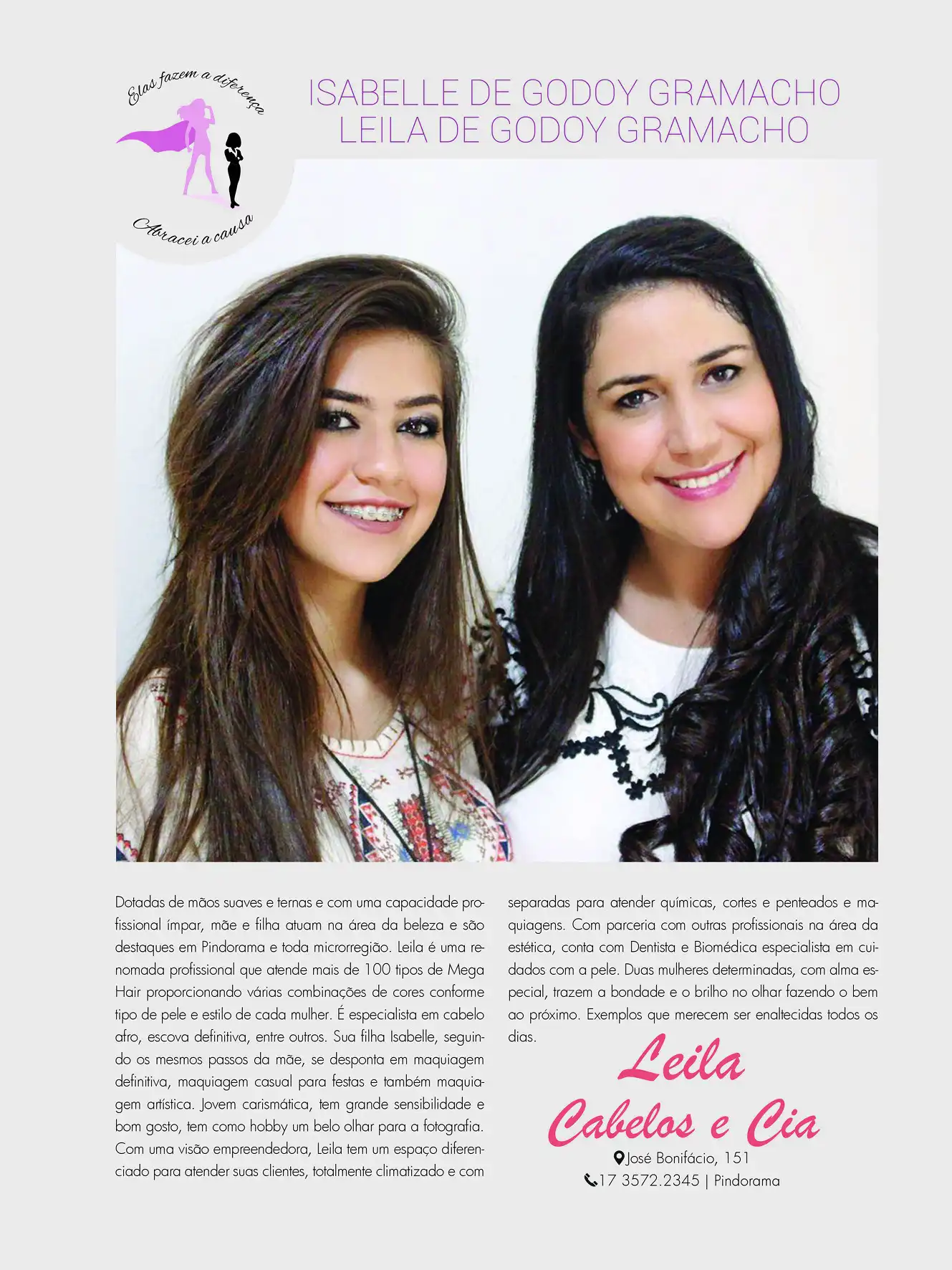 Elas fazem a diferença

Abracei a causa

ISABELLE DE GODOY GRAMACHO
LEILA DE GODOY GRAMACHO

Dotadas de mãos suaves e ternas e com uma capacidade profissional ímpar, mãe e filha atuam na área da beleza e são destaques em Pindorama e toda microrregião. Leila é uma renomada profissional que atende mais de 100 tipos de Mega Hair proporcionando várias combinações de cores conforme tipo de pele e estilo de cada mulher. É especialista em cabelo afro, escova definitiva, entre outros. Sua filha Isabelle, seguindo os mesmos passos da mãe, se desponta em maquiagem definitiva, maquiagem casual para festas e também maquiagem artística. Jovem carismática, tem grande sensibilidade e bom gosto, tem como hobby um belo olhar para a fotografia. Com uma visão empreendedora, Leila tem um espaço diferenciado para atender suas clientes, totalmente climatizado e com separadas para atender químicas, cortes e penteados e maquiagens. Com parceria com outras profissionais na área da estética, conta com Dentista e Biomédica especialista em cuidados com a pele. Duas mulheres determinadas, com alma especial, trazem a bondade e o brilho no olhar fazendo o bem ao próximo. Exemplos que merecem ser enaltecidas todos os dias.

Leila
Cabelos e Cia
José Bonifácio, 151
17 3572.2345 | Pindorama